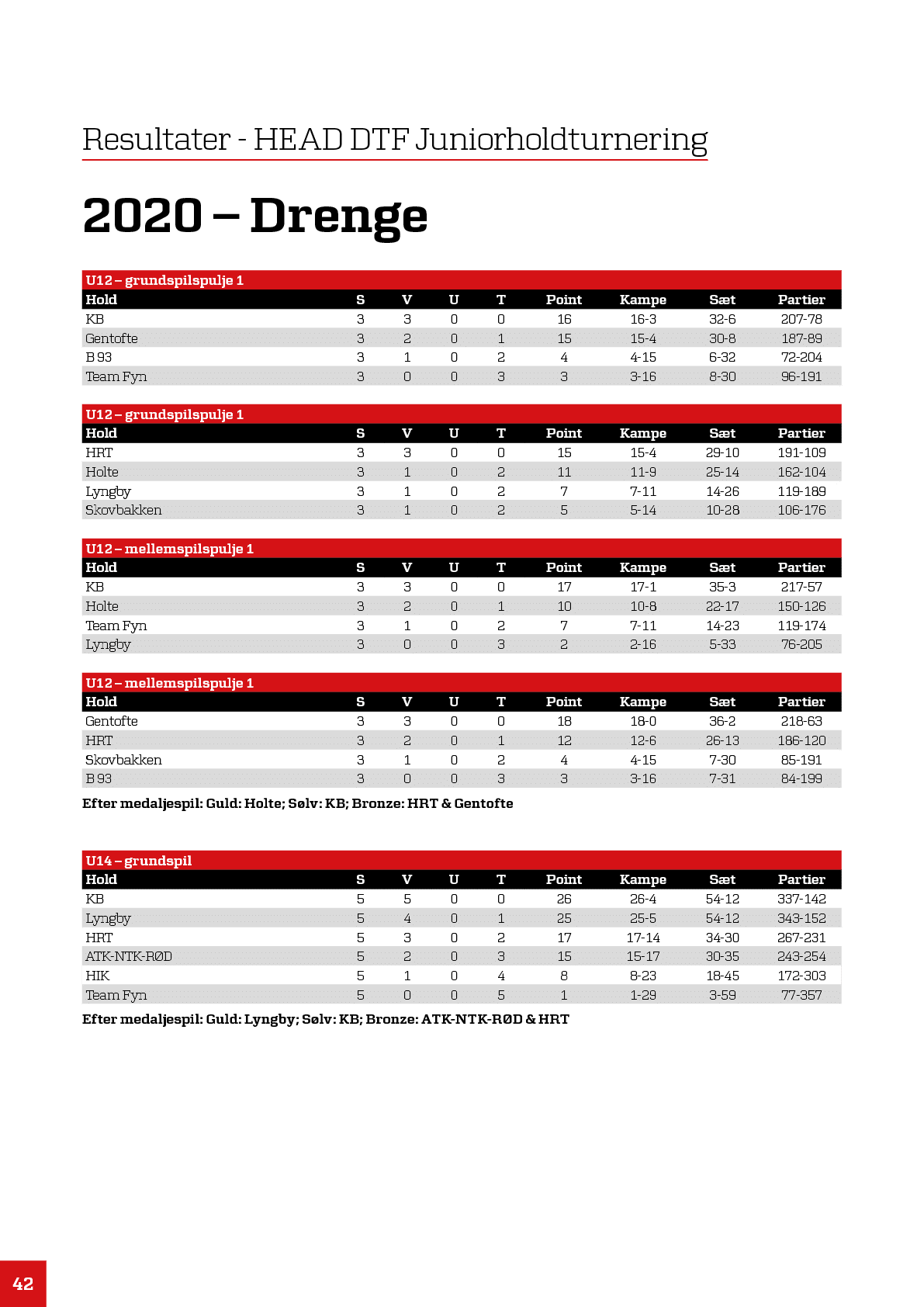 Resultater - HEAD DTF Juniorholdturnering

2020 – Drenge

U12 – grundspilspulje 1

| Hold | S | V | U | T | Point | Kampe | Sæt | Partier |
|---|---|---|---|---|---|---|---|---|
| KB | 3 | 3 | 0 | 0 | 16 | 16-3 | 32-6 | 207-78 |
| Gentofte | 3 | 2 | 0 | 1 | 15 | 15-4 | 30-8 | 187-89 |
| B 93 | 3 | 1 | 0 | 2 | 4 | 4-15 | 6-32 | 72-204 |
| Team Fyn | 3 | 0 | 0 | 3 | 3 | 3-16 | 8-30 | 96-191 |

U12 – grundspilspulje 1

| Hold | S | V | U | T | Point | Kampe | Sæt | Partier |
|---|---|---|---|---|---|---|---|---|
| HRT | 3 | 3 | 0 | 0 | 15 | 15-4 | 29-10 | 191-109 |
| Holte | 3 | 1 | 0 | 2 | 11 | 11-9 | 25-14 | 162-104 |
| Lyngby | 3 | 1 | 0 | 2 | 7 | 7-11 | 14-26 | 119-189 |
| Skovbakken | 3 | 1 | 0 | 2 | 5 | 5-14 | 10-28 | 106-176 |

U12 – mellemspilspulje 1

| Hold | S | V | U | T | Point | Kampe | Sæt | Partier |
|---|---|---|---|---|---|---|---|---|
| KB | 3 | 3 | 0 | 0 | 17 | 17-1 | 35-3 | 217-57 |
| Holte | 3 | 2 | 0 | 1 | 10 | 10-8 | 22-17 | 150-126 |
| Team Fyn | 3 | 1 | 0 | 2 | 7 | 7-11 | 14-23 | 119-174 |
| Lyngby | 3 | 0 | 0 | 3 | 2 | 2-16 | 5-33 | 76-205 |

U12 – mellemspilspulje 1

| Hold | S | V | U | T | Point | Kampe | Sæt | Partier |
|---|---|---|---|---|---|---|---|---|
| Gentofte | 3 | 3 | 0 | 0 | 18 | 18-0 | 36-2 | 218-63 |
| HRT | 3 | 2 | 0 | 1 | 12 | 12-6 | 26-13 | 186-120 |
| Skovbakken | 3 | 1 | 0 | 2 | 4 | 4-15 | 7-30 | 85-191 |
| B 93 | 3 | 0 | 0 | 3 | 3 | 3-16 | 7-31 | 84-199 |

Efter medaljespil: Guld: Holte; Sølv: KB; Bronze: HRT & Gentofte

U14 – grundspil

| Hold | S | V | U | T | Point | Kampe | Sæt | Partier |
|---|---|---|---|---|---|---|---|---|
| KB | 5 | 5 | 0 | 0 | 26 | 26-4 | 54-12 | 337-142 |
| Lyngby | 5 | 4 | 0 | 1 | 25 | 25-5 | 54-12 | 343-152 |
| HRT | 5 | 3 | 0 | 2 | 17 | 17-14 | 34-30 | 267-231 |
| ATK-NTK-RØD | 5 | 2 | 0 | 3 | 15 | 15-17 | 30-35 | 243-254 |
| HIK | 5 | 1 | 0 | 4 | 8 | 8-23 | 18-45 | 172-303 |
| Team Fyn | 5 | 0 | 0 | 5 | 1 | 1-29 | 3-59 | 77-357 |

Efter medaljespil: Guld: Lyngby; Sølv: KB; Bronze: ATK-NTK-RØD & HRT

42